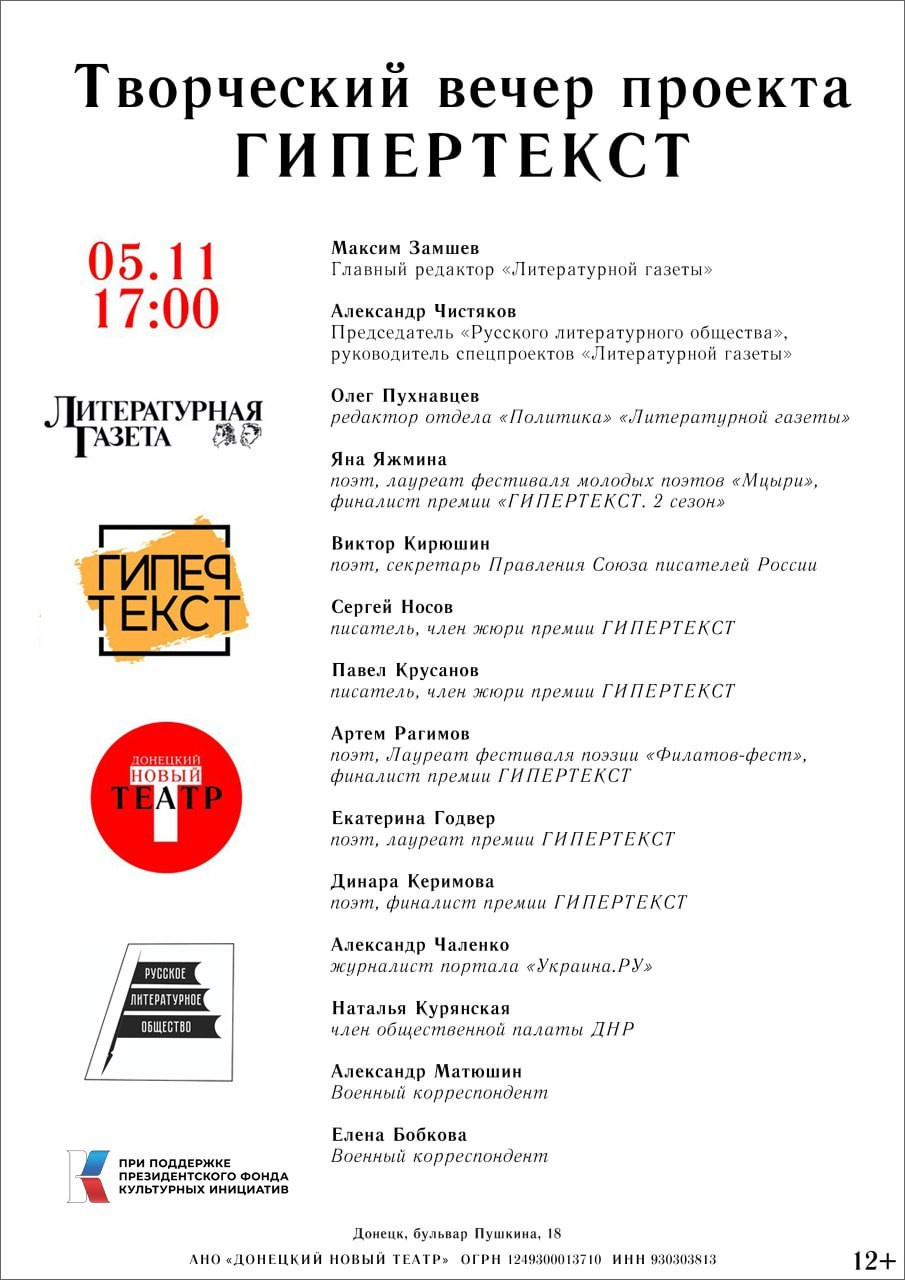 Творческий вечер проекта ГИПЕРТЕКСТ

05.11
17:00

ЛИТЕРАТУРНАЯ ГАЗЕТА

ГИПЕР ТЕКСТ

ДОНЕЦКИЙ НОВЫЙ ТЕАТР

РУССКОЕ ЛИТЕРАТУРНОЕ ОБЩЕСТВО

ПРИ ПОДДЕРЖКЕ ПРЕЗИДЕНТСКОГО ФОНДА КУЛЬТУРНЫХ ИНИЦИАТИВ

Максим Замшев
Главный редактор «Литературной газеты»

Александр Чистяков
Председатель «Русского литературного общества», руководитель спецпроектов «Литературной газеты»

Олег Пухнавцев
редактор отдела «Политика» «Литературной газеты»

Яна Яжмина
поэт, лауреат фестиваля молодых поэтов «Мцыри», финалист премии «ГИПЕРТЕКСТ. 2 сезон»

Виктор Кирюшин
поэт, секретарь Правления Союза писателей России

Сергей Носов
писатель, член жюри премии ГИПЕРТЕКСТ

Павел Крусанов
писатель, член жюри премии ГИПЕРТЕКСТ

Артем Рагимов
поэт, Лауреат фестиваля поэзии «Филатов-фест», финалист премии ГИПЕРТЕКСТ

Екатерина Годвер
поэт, лауреат премии ГИПЕРТЕКСТ

Динара Керимова
поэт, финалист премии ГИПЕРТЕКСТ

Александр Чаленко
журналист портала «Украина.РУ»

Наталья Курянская
член общественной палаты ДНР

Александр Матюшин
Военный корреспондент

Елена Бобкова
Военный корреспондент

Донецк, бульвар Пушкина, 18

АНО «ДОНЕЦКИЙ НОВЫЙ ТЕАТР» ОГРН 1249300013710 ИНН 930303813

12+